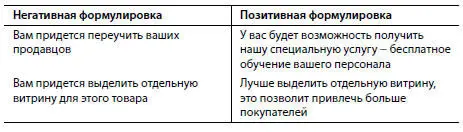 | Негативная формулировка | Позитивная формулировка |
|---|---|
| Вам придется переучить ваших продавцов | У вас будет возможность получить нашу специальную услугу – бесплатное обучение вашего персонала |
| Вам придется выделить отдельную витрину для этого товара | Лучше выделить отдельную витрину, это позволит привлечь больше покупателей |